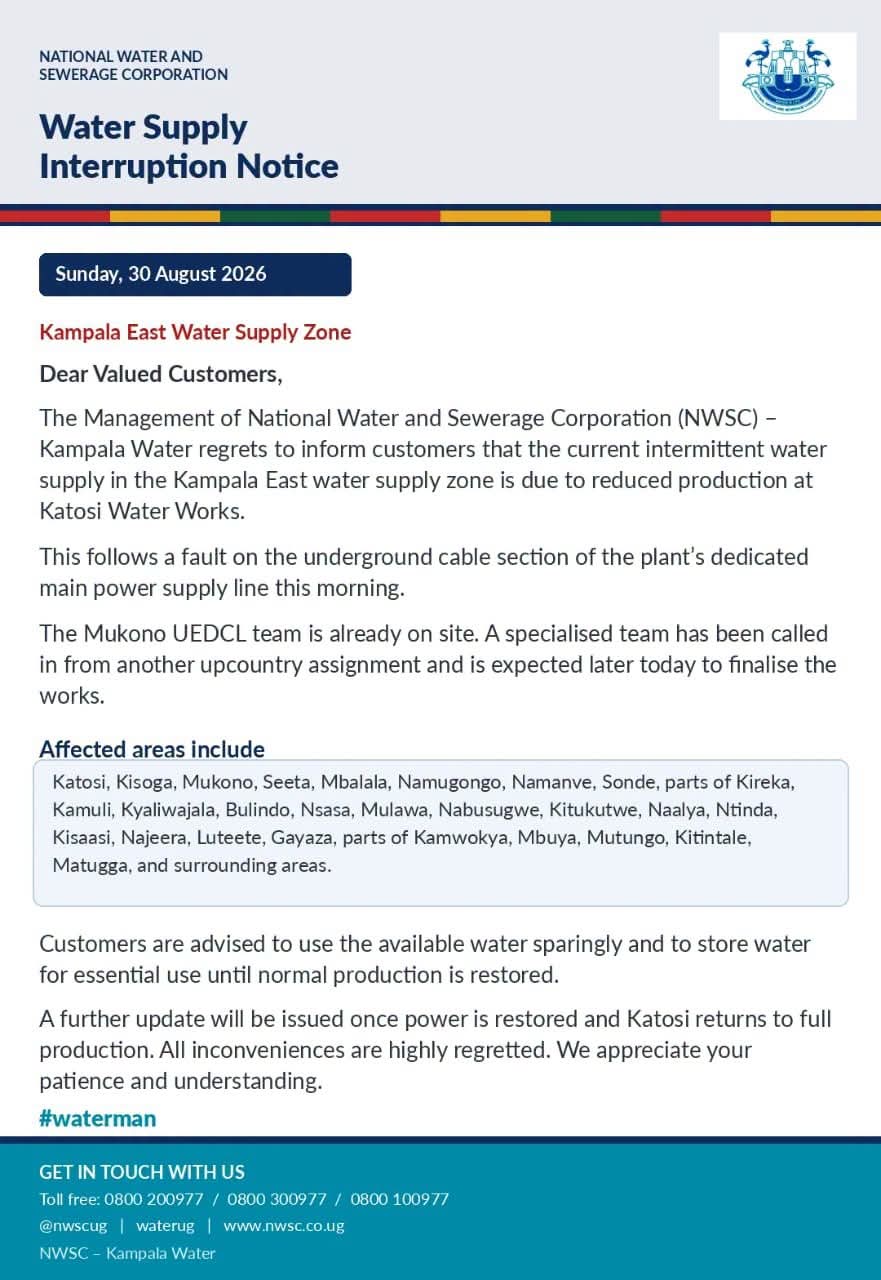 NATIONAL WATER AND SEWERAGE CORPORATION

Water Supply Interruption Notice

Sunday, 30 August 2026

Kampala East Water Supply Zone

Dear Valued Customers,

The Management of National Water and Sewerage Corporation (NWSC) – Kampala Water regrets to inform customers that the current intermittent water supply in the Kampala East water supply zone is due to reduced production at Katosi Water Works.

This follows a fault on the underground cable section of the plant's dedicated main power supply line this morning.

The Mukono UEDCL team is already on site. A specialised team has been called in from another upcountry assignment and is expected later today to finalise the works.

Affected areas include

Katosi, Kisoga, Mukono, Seeta, Mbalala, Namugongo, Namanve, Sonde, parts of Kireka, Kamuli, Kyaliwajala, Bulindo, Nsasa, Mulawa, Nabusugwe, Kitukutwe, Naalya, Ntinda, Kisaasi, Najeera, Luteete, Gayaza, parts of Kamwokya, Mbuya, Mutungo, Kitintale, Matugga, and surrounding areas.

Customers are advised to use the available water sparingly and to store water for essential use until normal production is restored.

A further update will be issued once power is restored and Katosi returns to full production. All inconveniences are highly regretted. We appreciate your patience and understanding.

#waterman

GET IN TOUCH WITH US

Toll free: 0800 200977 / 0800 300977 / 0800 100977

@nwscug | waterug | www.nwsc.co.ug

NWSC – Kampala Water